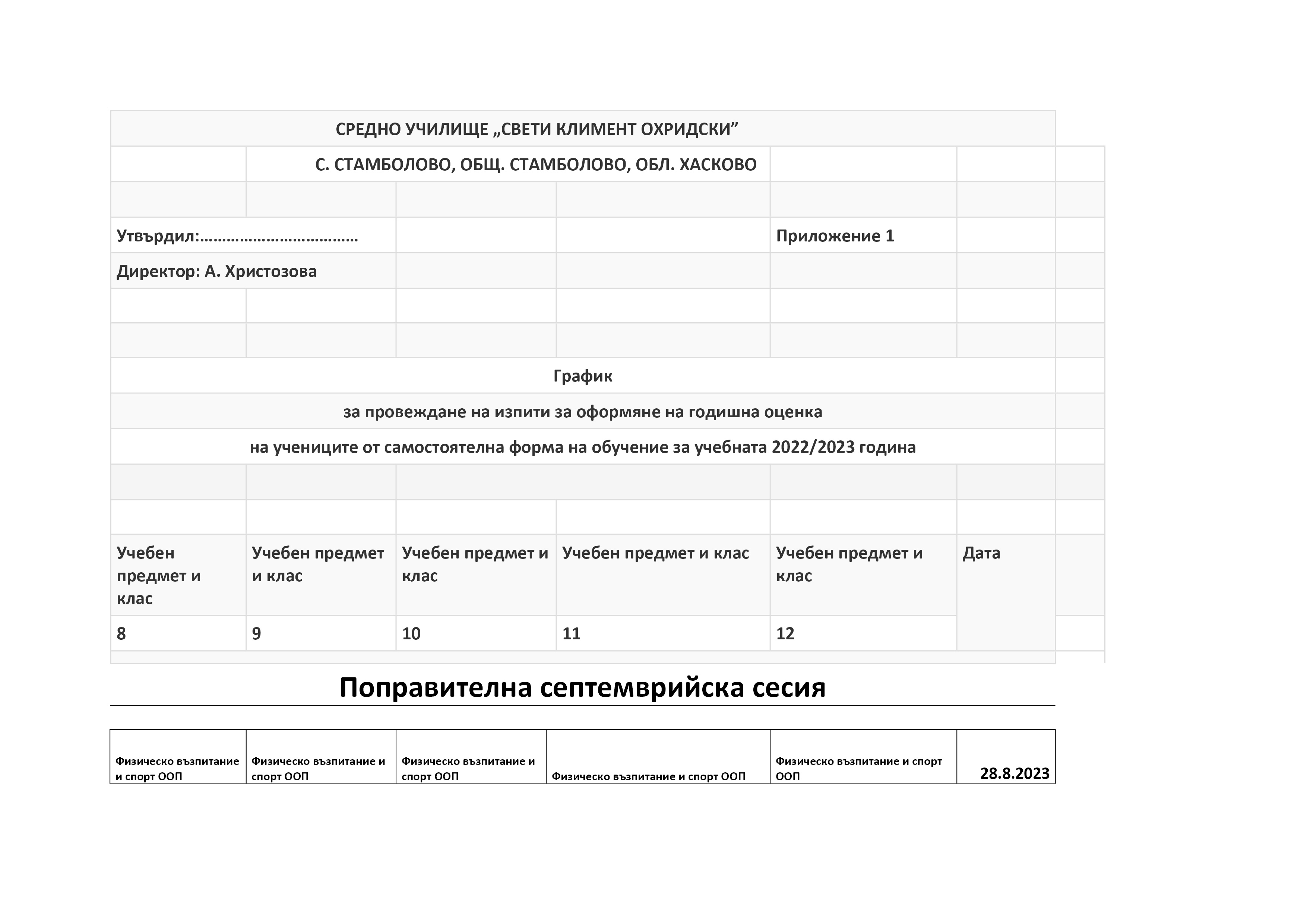 СРЕДНО УЧИЛИЩЕ „СВЕТИ КЛИМЕНТ ОХРИДСКИ”

С. СТАМБОЛОВО, ОБЩ. СТАМБОЛОВО, ОБЛ. ХАСКОВО

Утвърдил:……………………………

Приложение 1

Директор: А. Христозова

График

за провеждане на изпити за оформяне на годишна оценка

на учениците от самостоятелна форма на обучение за учебната 2022/2023 година

| Учебен предмет и клас | Учебен предмет и клас | Учебен предмет и клас | Учебен предмет и клас | Учебен предмет и клас | Дата |
|---|---|---|---|---|---|
| 8 | 9 | 10 | 11 | 12 | |

Поправителна септемврийска сесия

| Физическо възпитание и спорт ООП | Физическо възпитание и спорт ООП | Физическо възпитание и спорт ООП | Физическо възпитание и спорт ООП | Физическо възпитание и спорт ООП | 28.8.2023 |
|---|---|---|---|---|---|